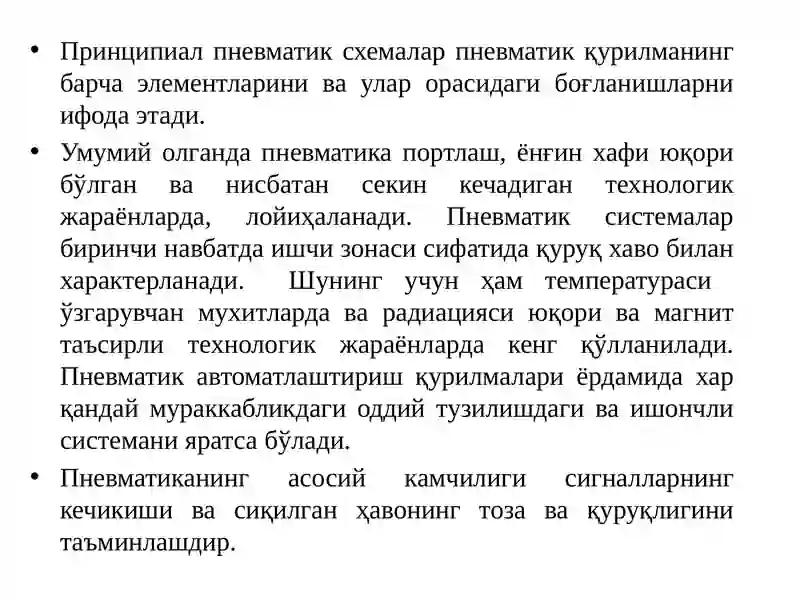 • Принципиал пневматик схемалар пневматик қурилманинг барча элементларини ва улар орасидаги боғланишларни ифода этади.

• Умумий олганда пневматика портлаш, ёнғин хафи юқори бўлган ва нисбатан секин кечадиган технологик жараёнларда, лойиҳаланади. Пневматик системалар биринчи навбатда ишчи зонаси сифатида қуруқ хаво билан характерланади. Шунинг учун ҳам температураси ўзгарувчан мухитларда ва радиацияси юқори ва магнит таъсирли технологик жараёнларда кенг қўлланилади. Пневматик автоматлаштириш қурилмалари ёрдамида хар қандай мураккабликдаги оддий тузилишдаги ва ишончли системани яратса бўлади.

• Пневматиканинг асосий камчилиги сигналларнинг кечикиши ва сиқилган ҳавонинг тоза ва қуруқлигини таъминлашдир.